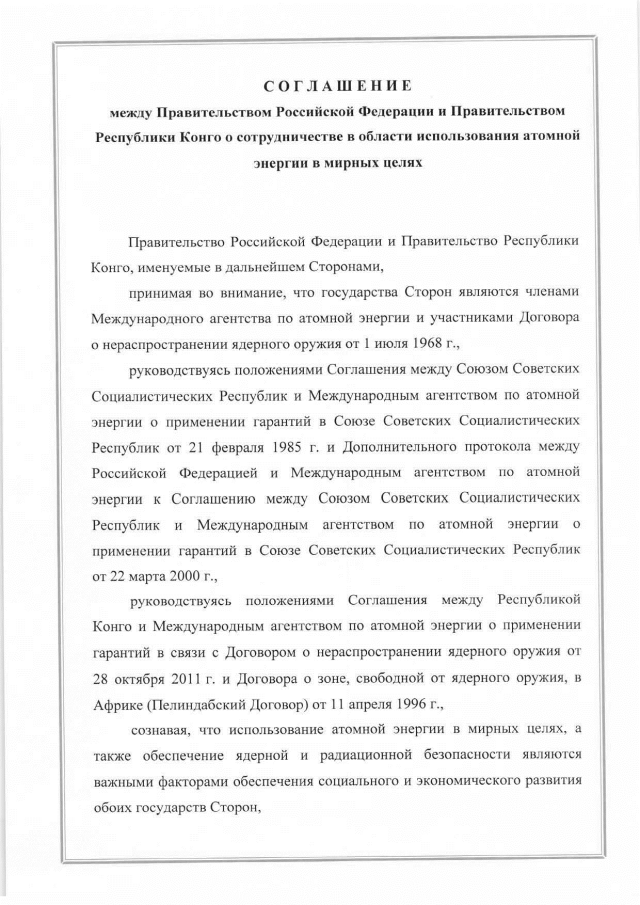 СОГЛАШЕНИЕ

между Правительством Российской Федерации и Правительством Республики Конго о сотрудничестве в области использования атомной энергии в мирных целях

Правительство Российской Федерации и Правительство Республики Конго, именуемые в дальнейшем Сторонами,

принимая во внимание, что государства Сторон являются членами Международного агентства по атомной энергии и участниками Договора о нераспространении ядерного оружия от 1 июля 1968 г.,

руководствуясь положениями Соглашения между Союзом Советских Социалистических Республик и Международным агентством по атомной энергии о применении гарантий в Союзе Советских Социалистических Республик от 21 февраля 1985 г. и Дополнительного протокола между Российской Федерацией и Международным агентством по атомной энергии к Соглашению между Союзом Советских Социалистических Республик и Международным агентством по атомной энергии о применении гарантий в Союзе Советских Социалистических Республик от 22 марта 2000 г.,

руководствуясь положениями Соглашения между Республикой Конго и Международным агентством по атомной энергии о применении гарантий в связи с Договором о нераспространении ядерного оружия от 28 октября 2011 г. и Договора о зоне, свободной от ядерного оружия, в Африке (Пелиндабский Договор) от 11 апреля 1996 г.,

сознавая, что использование атомной энергии в мирных целях, а также обеспечение ядерной и радиационной безопасности являются важными факторами обеспечения социального и экономического развития обоих государств Сторон,